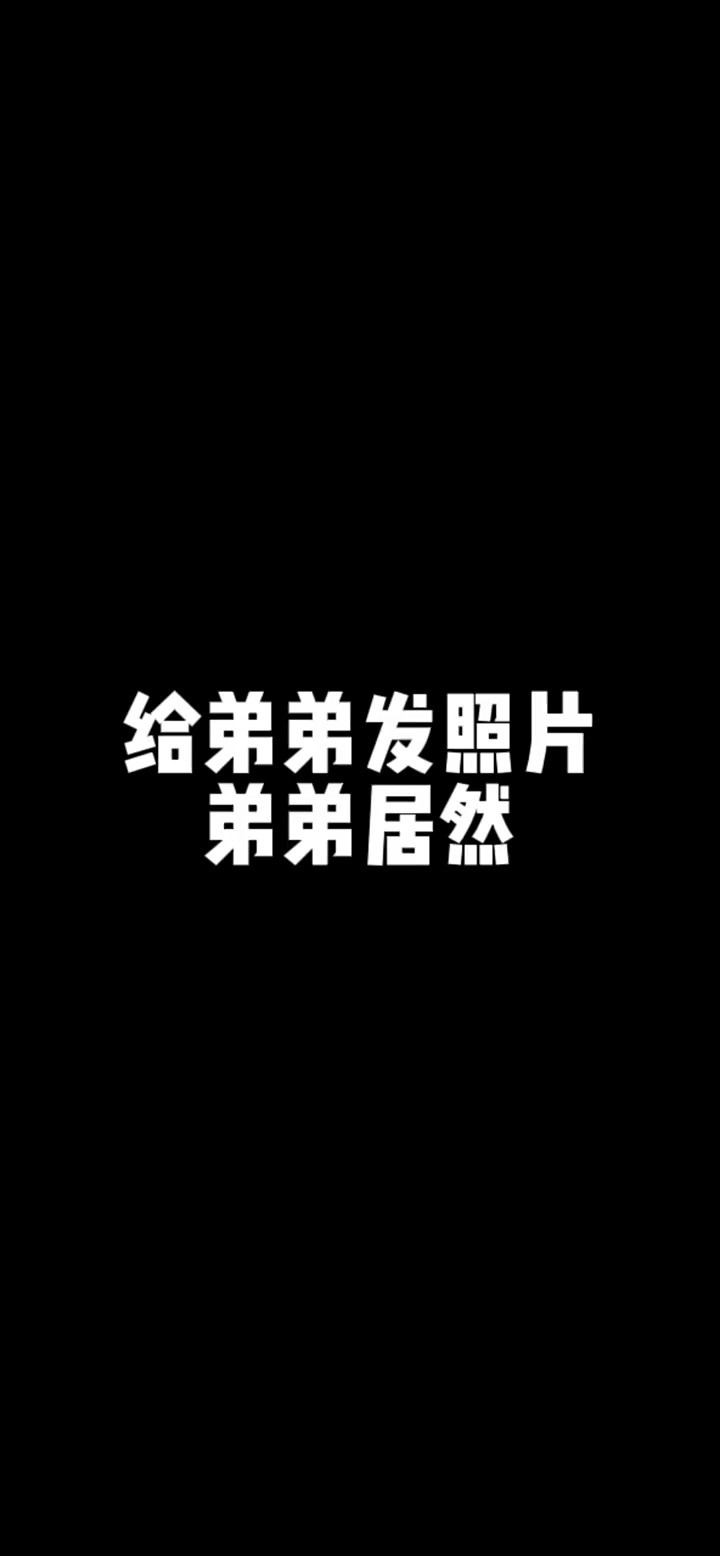 给弟弟发照片
弟弟居然